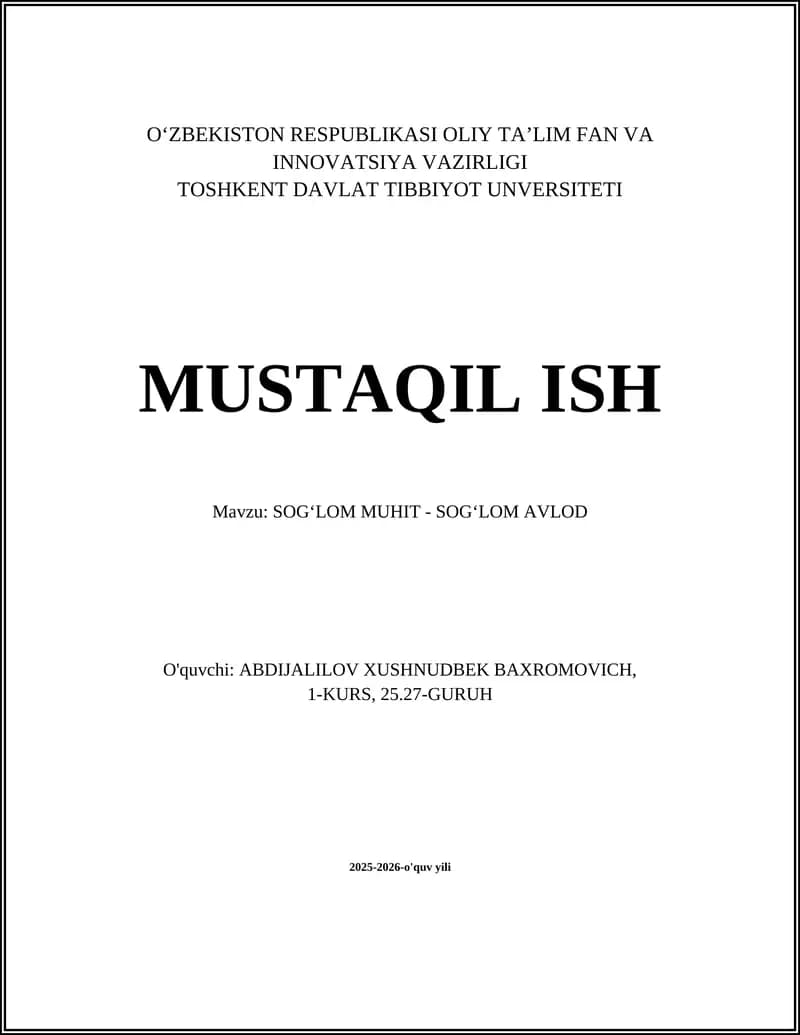 O‘ZBEKISTON RESPUBLIKASI OLIY TA’LIM FAN VA INNOVATSIYA VAZIRLIGI
TOSHKENT DAVLAT TIBBIYOT UNVERSITETI

MUSTAQIL ISH

Mavzu: SOG‘LOM MUHIT - SOG‘LOM AVLOD

O'quvchi: ABDIJALILOV XUSHNUDBEK BAXROMOVICH, 1-KURS, 25.27-GURUH

2025-2026-o'quv yili